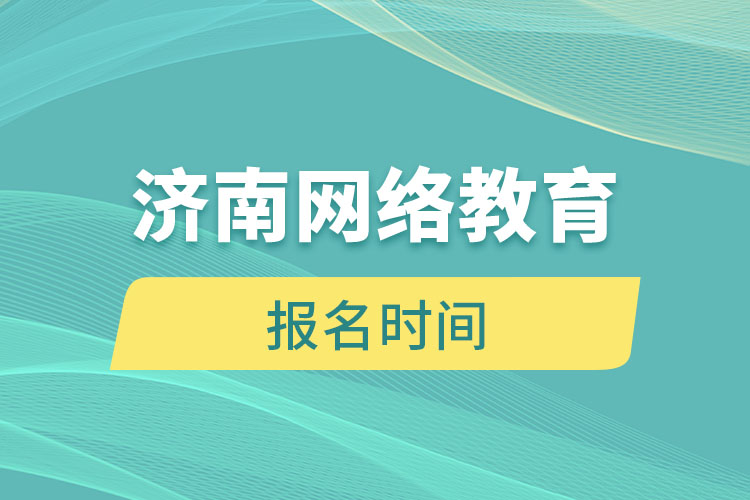 济南网络教育

报名时间